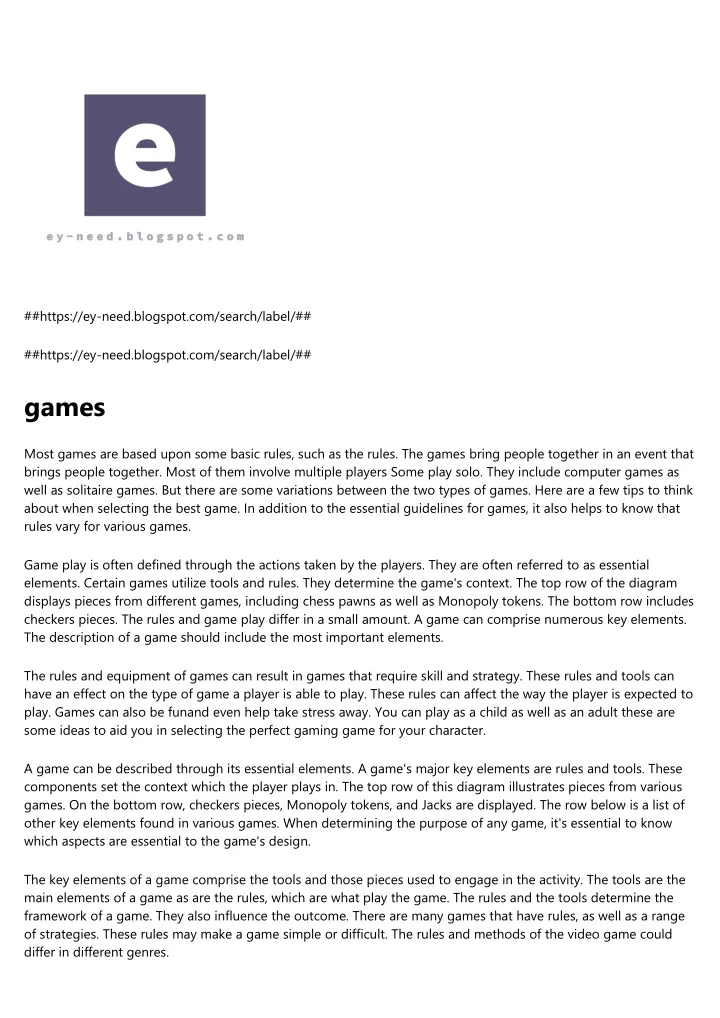 e

ey-need.blogspot.com

##https://ey-need.blogspot.com/search/label/##

##https://ey-need.blogspot.com/search/label/##

games

Most games are based upon some basic rules, such as the rules. The games bring people together in an event that brings people together. Most of them involve multiple players Some play solo. They include computer games as well as solitaire games. But there are some variations between the two types of games. Here are a few tips to think about when selecting the best game. In addition to the essential guidelines for games, it also helps to know that rules vary for various games.

Game play is often defined through the actions taken by the players. They are often referred to as essential elements. Certain games utilize tools and rules. They determine the game's context. The top row of the diagram displays pieces from different games, including chess pawns as well as Monopoly tokens. The bottom row includes checkers pieces. The rules and game play differ in a small amount. A game can comprise numerous key elements. The description of a game should include the most important elements.

The rules and equipment of games can result in games that require skill and strategy. These rules and tools can have an effect on the type of game a player is able to play. These rules can affect the way the player is expected to play. Games can also be funand even help take stress away. You can play as a child as well as an adult these are some ideas to aid you in selecting the perfect gaming game for your character.

A game can be described through its essential elements. A game's major key elements are rules and tools. These components set the context which the player plays in. The top row of this diagram illustrates pieces from various games. On the bottom row, checkers pieces, Monopoly tokens, and Jacks are displayed. The row below is a list of other key elements found in various games. When determining the purpose of any game, it's essential to know which aspects are essential to the game's design.

The key elements of a game comprise the tools and those pieces used to engage in the activity. The tools are the main elements of a game as are the rules, which are what play the game. The rules and the tools determine the framework of a game. They also influence the outcome. There are many games that have rules, as well as a range of strategies. These rules may make a game simple or difficult. The rules and methods of the video game could differ in different genres.